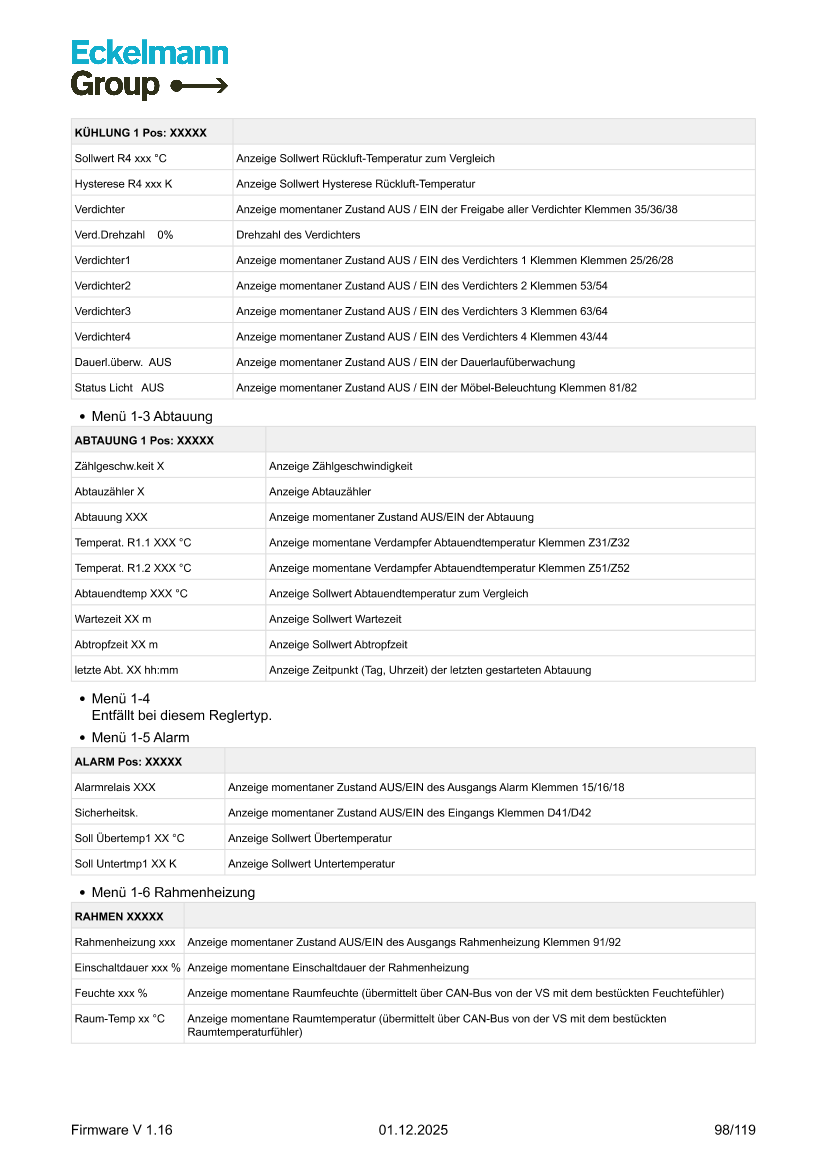 Eckelmann Group

| KÜHLUNG 1 Pos: XXXXX | |
|---|---|
| Sollwert R4 xxx °C | Anzeige Sollwert Rückluft-Temperatur zum Vergleich |
| Hysterese R4 xxx K | Anzeige Sollwert Hysterese Rückluft-Temperatur |
| Verdichter | Anzeige momentaner Zustand AUS / EIN der Freigabe aller Verdichter Klemmen 35/36/38 |
| Verd.Drehzahl 0% | Drehzahl des Verdichters |
| Verdichter1 | Anzeige momentaner Zustand AUS / EIN des Verdichters 1 Klemmen Klemmen 25/26/28 |
| Verdichter2 | Anzeige momentaner Zustand AUS / EIN des Verdichters 2 Klemmen 53/54 |
| Verdichter3 | Anzeige momentaner Zustand AUS / EIN des Verdichters 3 Klemmen 63/64 |
| Verdichter4 | Anzeige momentaner Zustand AUS / EIN des Verdichters 4 Klemmen 43/44 |
| Dauerl.überw. AUS | Anzeige momentaner Zustand AUS / EIN der Dauerlaufüberwachung |
| Status Licht AUS | Anzeige momentaner Zustand AUS / EIN der Möbel-Beleuchtung Klemmen 81/82 |

• Menü 1-3 Abtauung

| ABTAUUNG 1 Pos: XXXXX | |
|---|---|
| Zählgeschw.keit X | Anzeige Zählgeschwindigkeit |
| Abtauzähler X | Anzeige Abtauzähler |
| Abtauung XXX | Anzeige momentaner Zustand AUS/EIN der Abtauung |
| Temperat. R1.1 XXX °C | Anzeige momentane Verdampfer Abtauendtemperatur Klemmen Z31/Z32 |
| Temperat. R1.2 XXX °C | Anzeige momentane Verdampfer Abtauendtemperatur Klemmen Z51/Z52 |
| Abtauendtemp XXX °C | Anzeige Sollwert Abtauendtemperatur zum Vergleich |
| Wartezeit XX m | Anzeige Sollwert Wartezeit |
| Abtropfzeit XX m | Anzeige Sollwert Abtropfzeit |
| letzte Abt. XX hh:mm | Anzeige Zeitpunkt (Tag, Uhrzeit) der letzten gestarteten Abtauung |

• Menü 1-4
Entfällt bei diesem Reglertyp.
• Menü 1-5 Alarm

| ALARM Pos: XXXXX | |
|---|---|
| Alarmrelais XXX | Anzeige momentaner Zustand AUS/EIN des Ausgangs Alarm Klemmen 15/16/18 |
| Sicherheitsk. | Anzeige momentaner Zustand AUS/EIN des Eingangs Klemmen D41/D42 |
| Soll Übertemp1 XX °C | Anzeige Sollwert Übertemperatur |
| Soll Untertmp1 XX K | Anzeige Sollwert Untertemperatur |

• Menü 1-6 Rahmenheizung

| RAHMEN XXXXX | |
|---|---|
| Rahmenheizung xxx | Anzeige momentaner Zustand AUS/EIN des Ausgangs Rahmenheizung Klemmen 91/92 |
| Einschaltdauer xxx % | Anzeige momentane Einschaltdauer der Rahmenheizung |
| Feuchte xxx % | Anzeige momentane Raumfeuchte (übermittelt über CAN-Bus von der VS mit dem bestückten Feuchtefühler) |
| Raum-Temp xx °C | Anzeige momentane Raumtemperatur (übermittelt über CAN-Bus von der VS mit dem bestückten Raumtemperaturfühler) |

Firmware V 1.16 01.12.2025 98/119